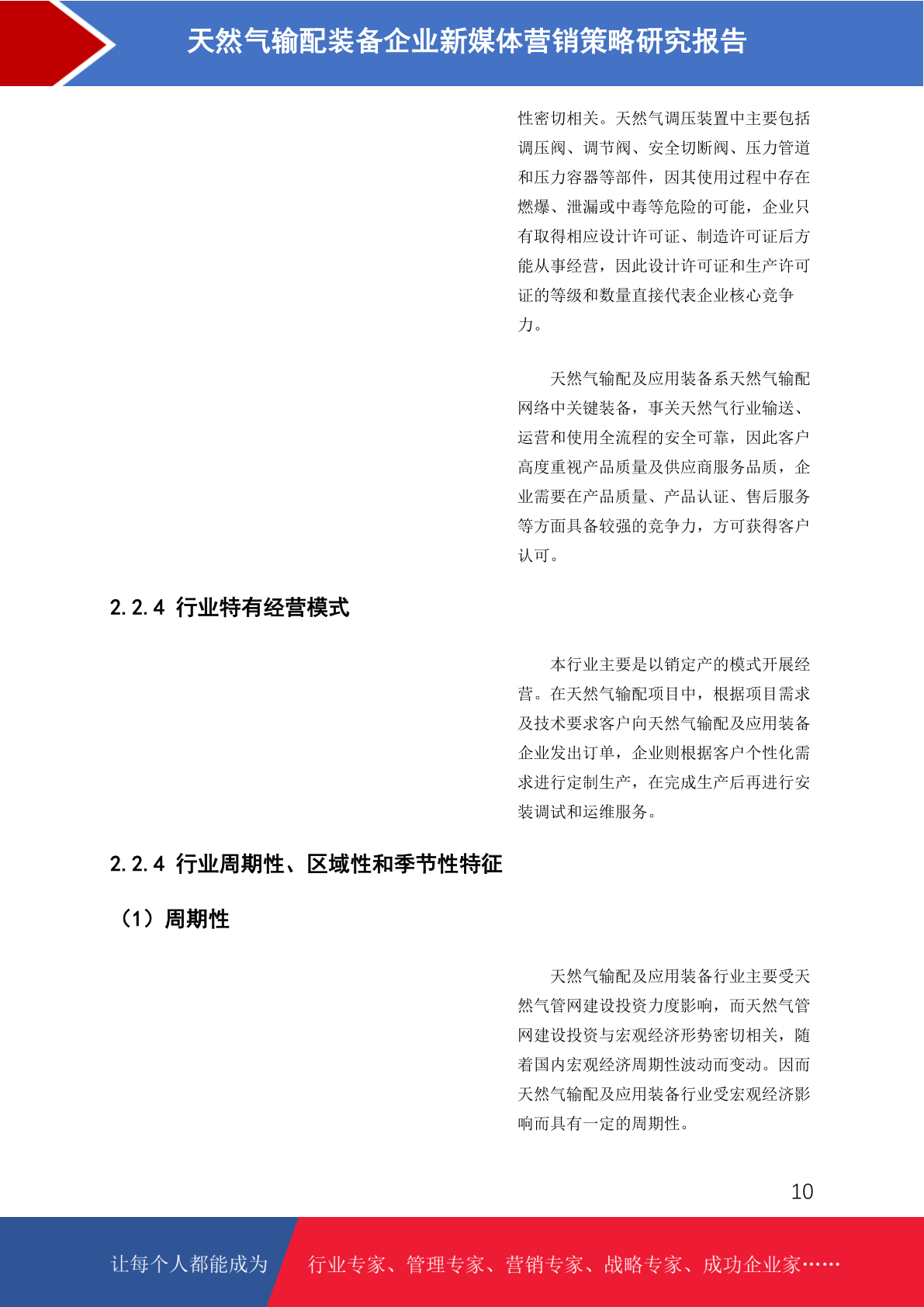 天然气输配装备企业新媒体营销策略研究报告

性密切相关。天然气调压装置中主要包括调压阀、调节阀、安全切断阀、压力管道和压力容器等部件，因其使用过程中存在燃爆、泄漏或中毒等危险的可能，企业只有取得相应设计许可证、制造许可证后方能从事经营，因此设计许可证和生产许可证的等级和数量直接代表企业核心竞争力。

天然气输配及应用装备系天然气输配网络中关键装备，事关天然气行业输送、运营和使用全流程的安全可靠，因此客户高度重视产品质量及供应商服务品质，企业需要在产品质量、产品认证、售后服务等方面具备较强的竞争力，方可获得客户认可。

2.2.4 行业特有经营模式

本行业主要是以销定产的模式开展经营。在天然气输配项目中，根据项目需求及技术要求客户向天然气输配及应用装备企业发出订单，企业则根据客户个性化需求进行定制生产，在完成生产后再进行安装调试和运维服务。

2.2.4 行业周期性、区域性和季节性特征

（1）周期性

天然气输配及应用装备行业主要受天然气管网建设投资力度影响，而天然气管网建设投资与宏观经济形势密切相关，随着国内宏观经济周期性波动而变动。因而天然气输配及应用装备行业受宏观经济影响而具有一定的周期性。

10

让每个人都能成为 行业专家、管理专家、营销专家、战略专家、成功企业家……